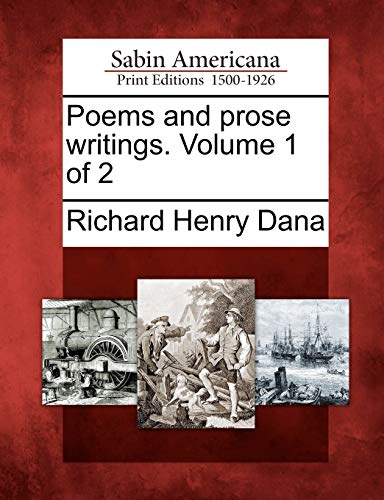 Sabin Americana
Print Editions 1500-1926

Poems and prose writings. Volume 1 of 2

Richard Henry Dana